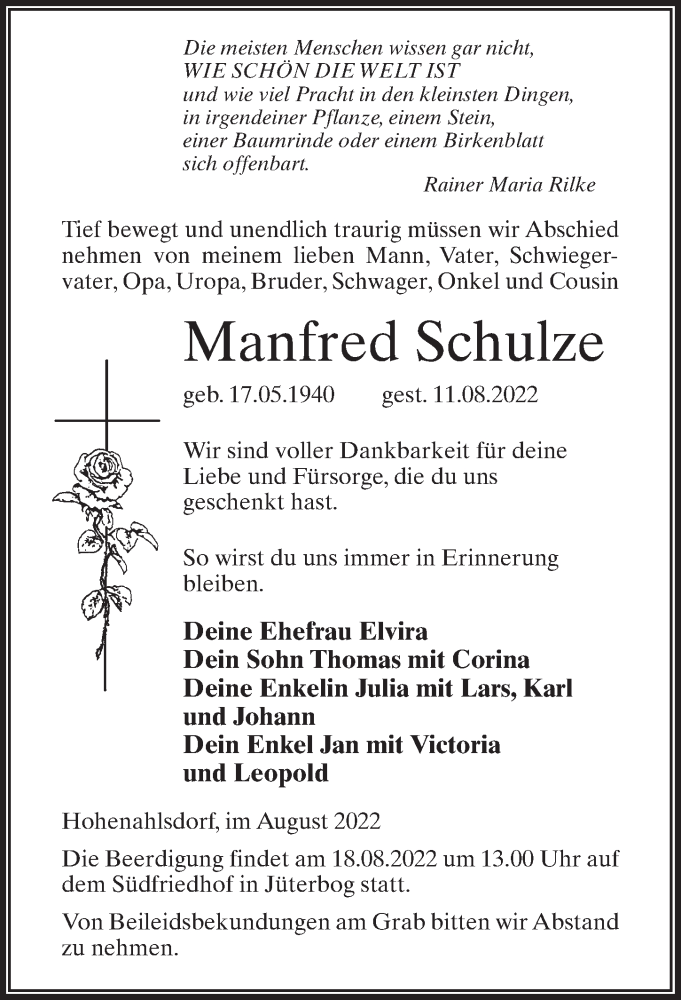 Die meisten Menschen wissen gar nicht,
WIE SCHÖN DIE WELT IST
und wie viel Pracht in den kleinsten Dingen,
in irgendeiner Pflanze, einem Stein,
einer Baumrinde oder einem Birkenblatt
sich offenbart.

Rainer Maria Rilke

Tief bewegt und unendlich traurig müssen wir Abschied nehmen von meinem lieben Mann, Vater, Schwiegervater, Opa, Uropa, Bruder, Schwager, Onkel und Cousin

Manfred Schulze

geb. 17.05.1940 gest. 11.08.2022

Wir sind voller Dankbarkeit für deine Liebe und Fürsorge, die du uns geschenkt hast.

So wirst du uns immer in Erinnerung bleiben.

Deine Ehefrau Elvira
Dein Sohn Thomas mit Corina
Deine Enkelin Julia mit Lars, Karl und Johann
Dein Enkel Jan mit Victoria und Leopold

Hohenahlsdorf, im August 2022

Die Beerdigung findet am 18.08.2022 um 13.00 Uhr auf dem Südfriedhof in Jüterbog statt.

Von Beileidsbekundungen am Grab bitten wir Abstand zu nehmen.